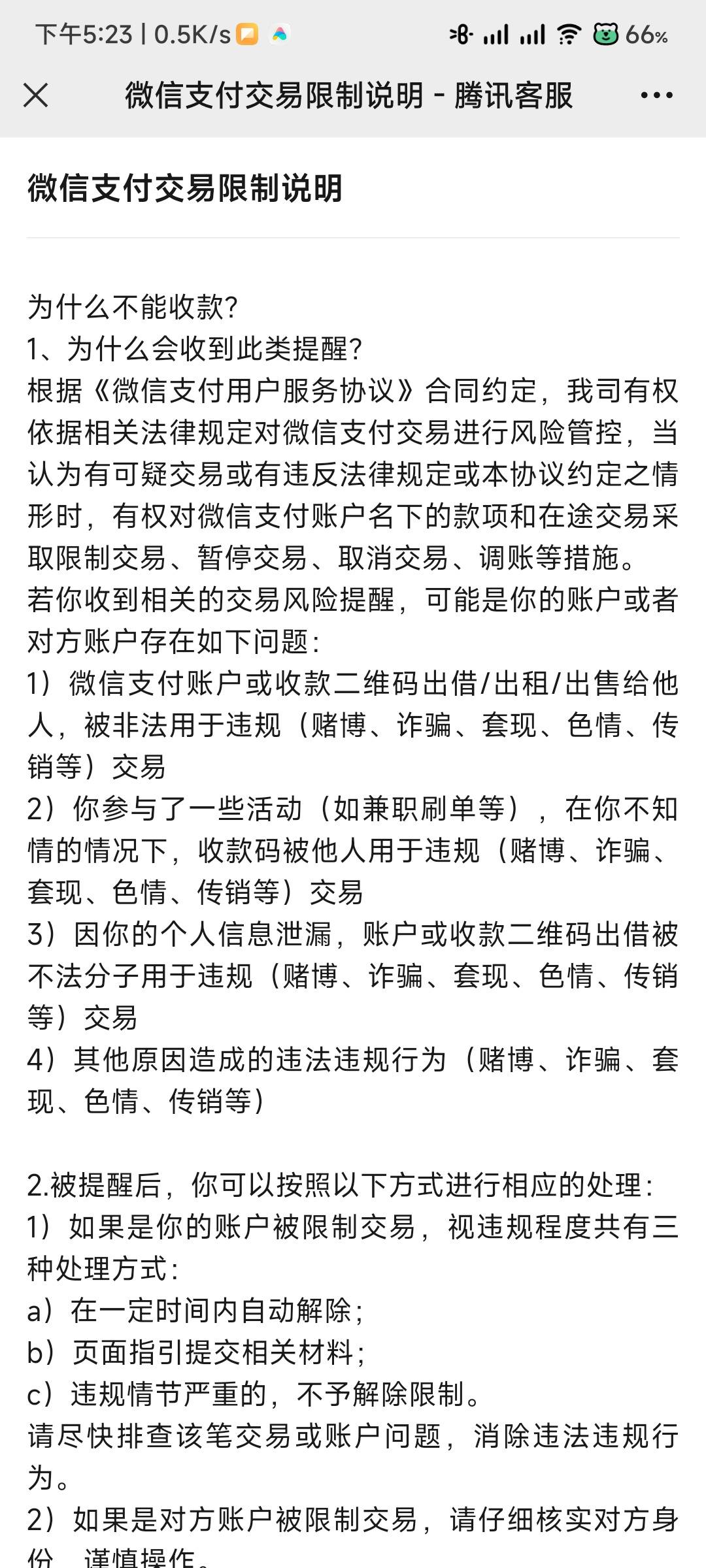 下午5:23 | 0.5K/s 66%

微信支付交易限制说明 - 腾讯客服

微信支付交易限制说明

为什么不能收款?
1、为什么会收到此类提醒?
根据《微信支付用户服务协议》合同约定，我司有权依据相关法律规定对微信支付交易进行风险管控，当认为有可疑交易或有违反法律规定或本协议约定之情形时，有权对微信支付账户名下的款项和在途交易采取限制交易、暂停交易、取消交易、调账等措施。
若你收到相关的交易风险提醒，可能是你的账户或者对方账户存在如下问题:
1）微信支付账户或收款二维码出借/出租/出售给他人，被非法用于违规（赌博、诈骗、套现、色情、传销等）交易
2）你参与了一些活动（如兼职刷单等），在你不知情的情况下，收款码被他人用于违规（赌博、诈骗、套现、色情、传销等）交易
3）因你的个人信息泄漏，账户或收款二维码出借被不法分子用于违规（赌博、诈骗、套现、色情、传销等）交易
4）其他原因造成的违法违规行为（赌博、诈骗、套现、色情、传销等）

2.被提醒后，你可以按照以下方式进行相应的处理:
1）如果是你的账户被限制交易，视违规程度共有三种处理方式:
a）在一定时间内自动解除;
b）页面指引提交相关材料;
c）违规情节严重的，不予解除限制。
请尽快排查该笔交易或账户问题，消除违法违规行为。
2）如果是对方账户被限制交易，请仔细核实对方身份，谨慎操作。